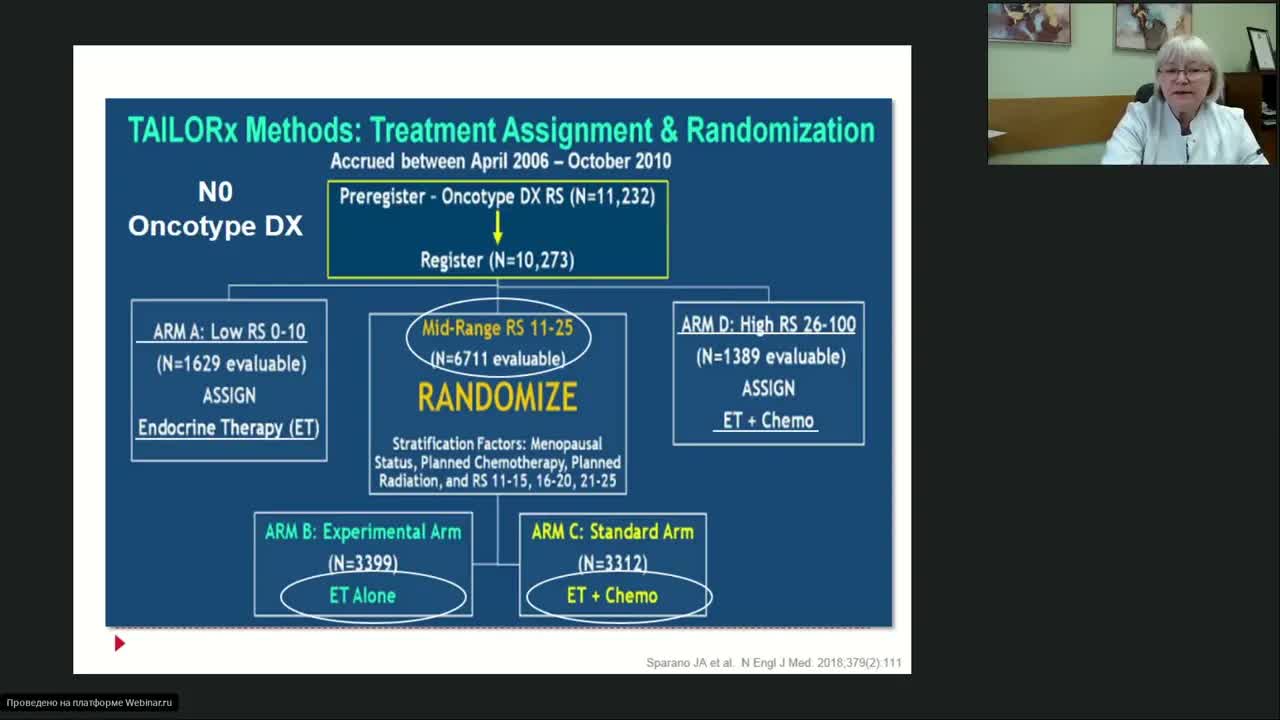 TAILORx Methods: Treatment Assignment & Randomization
Accrued between April 2006 – October 2010

N0
Oncotype DX

Preregister - Oncotype DX RS (N=11,232)

Register (N=10,273)

ARM A: Low RS 0-10
(N=1629 evaluable)
ASSIGN
Endocrine Therapy (ET)

Mid-Range RS 11-25
(N=6711 evaluable)
RANDOMIZE
Stratification Factors: Menopausal Status, Planned Chemotherapy, Planned Radiation, and RS 11-15, 16-20, 21-25

ARM D: High RS 26-100
(N=1389 evaluable)
ASSIGN
ET + Chemo

ARM B: Experimental Arm
(N=3399)
ET Alone

ARM C: Standard Arm
(N=3312)
ET + Chemo

Sparano JA et al. N Engl J Med. 2018;379(2):111

Проведено на платформе Webinar.ru